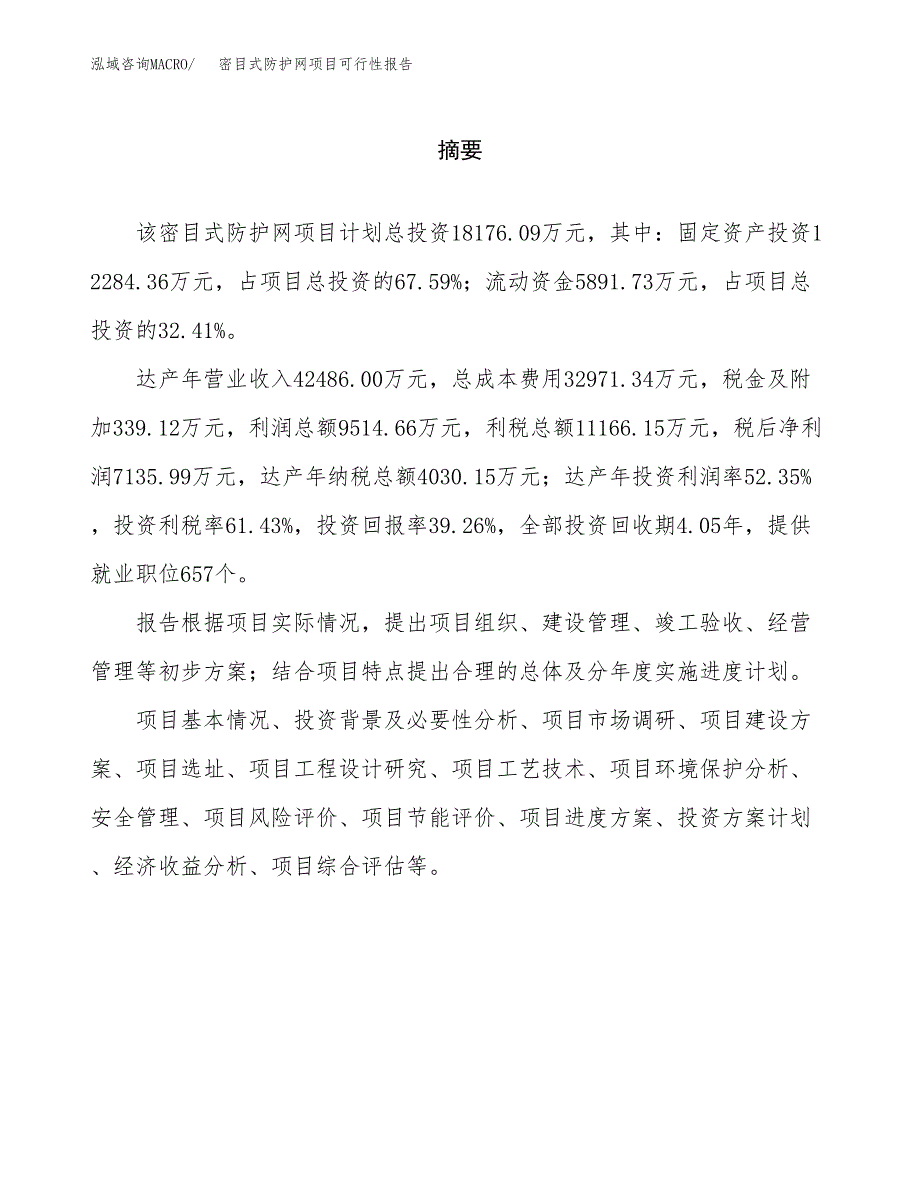 泓域咨询MACRO/　密目式防护网项目可行性报告

摘要

该密目式防护网项目计划总投资18176.09万元，其中：固定资产投资12284.36万元，占项目总投资的67.59%；流动资金5891.73万元，占项目总投资的32.41%。

达产年营业收入42486.00万元，总成本费用32971.34万元，税金及附加339.12万元，利润总额9514.66万元，利税总额11166.15万元，税后净利润7135.99万元，达产年纳税总额4030.15万元；达产年投资利润率52.35%，投资利税率61.43%，投资回报率39.26%，全部投资回收期4.05年，提供就业职位657个。

报告根据项目实际情况，提出项目组织、建设管理、竣工验收、经营管理等初步方案；结合项目特点提出合理的总体及分年度实施进度计划。

项目基本情况、投资背景及必要性分析、项目市场调研、项目建设方案、项目选址、项目工程设计研究、项目工艺技术、项目环境保护分析、安全管理、项目风险评价、项目节能评价、项目进度方案、投资方案计划、经济收益分析、项目综合评估等。